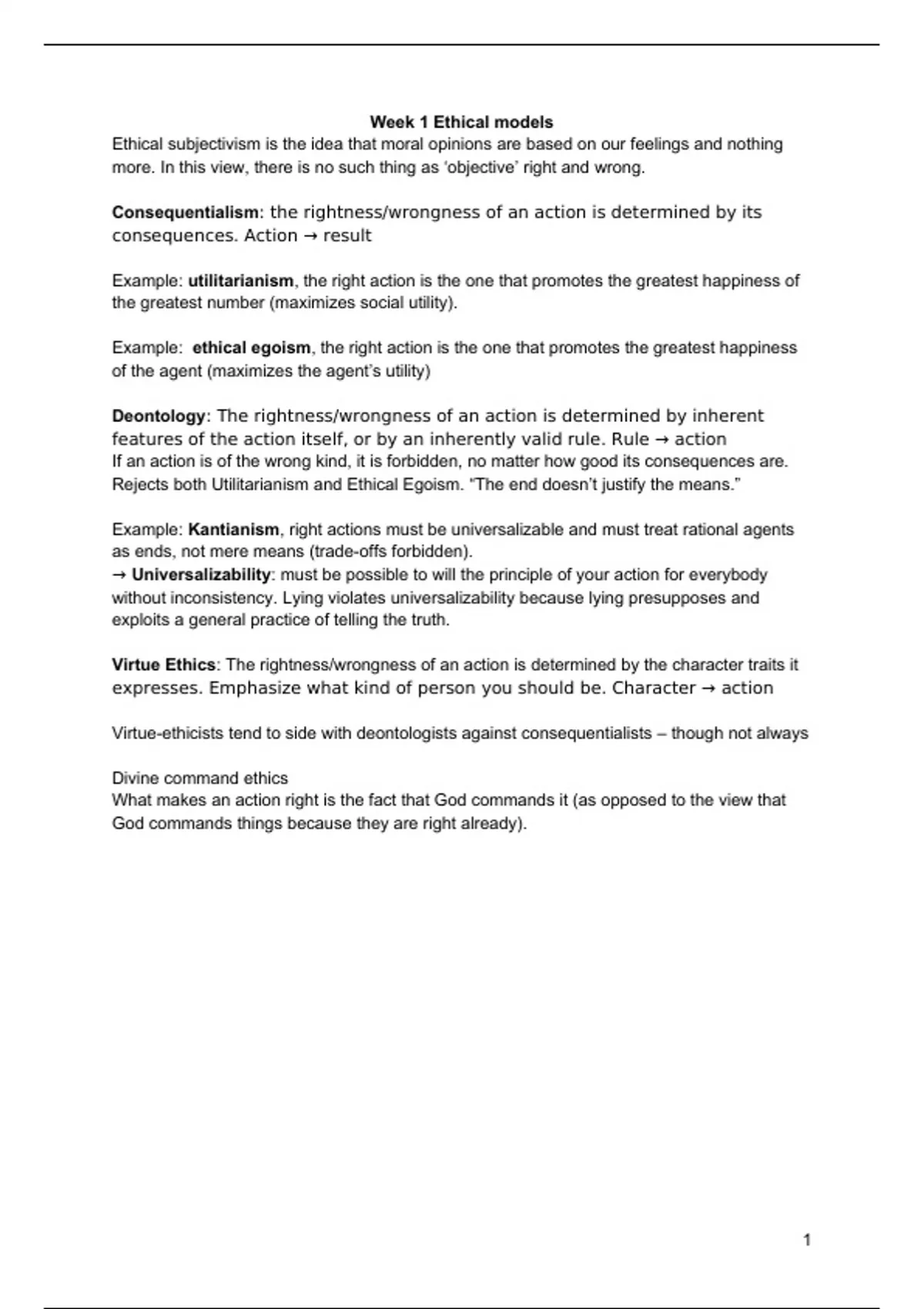 Week 1 Ethical models

Ethical subjectivism is the idea that moral opinions are based on our feelings and nothing more. In this view, there is no such thing as 'objective' right and wrong.

Consequentialism: the rightness/wrongness of an action is determined by its consequences. Action → result

Example: utilitarianism, the right action is the one that promotes the greatest happiness of the greatest number (maximizes social utility).

Example: ethical egoism, the right action is the one that promotes the greatest happiness of the agent (maximizes the agent's utility)

Deontology: The rightness/wrongness of an action is determined by inherent features of the action itself, or by an inherently valid rule. Rule → action
If an action is of the wrong kind, it is forbidden, no matter how good its consequences are. Rejects both Utilitarianism and Ethical Egoism. "The end doesn't justify the means."

Example: Kantianism, right actions must be universalizable and must treat rational agents as ends, not mere means (trade-offs forbidden).
→ Universalizability: must be possible to will the principle of your action for everybody without inconsistency. Lying violates universalizability because lying presupposes and exploits a general practice of telling the truth.

Virtue Ethics: The rightness/wrongness of an action is determined by the character traits it expresses. Emphasize what kind of person you should be. Character → action

Virtue-ethicists tend to side with deontologists against consequentialists – though not always

Divine command ethics
What makes an action right is the fact that God commands it (as opposed to the view that God commands things because they are right already).

1